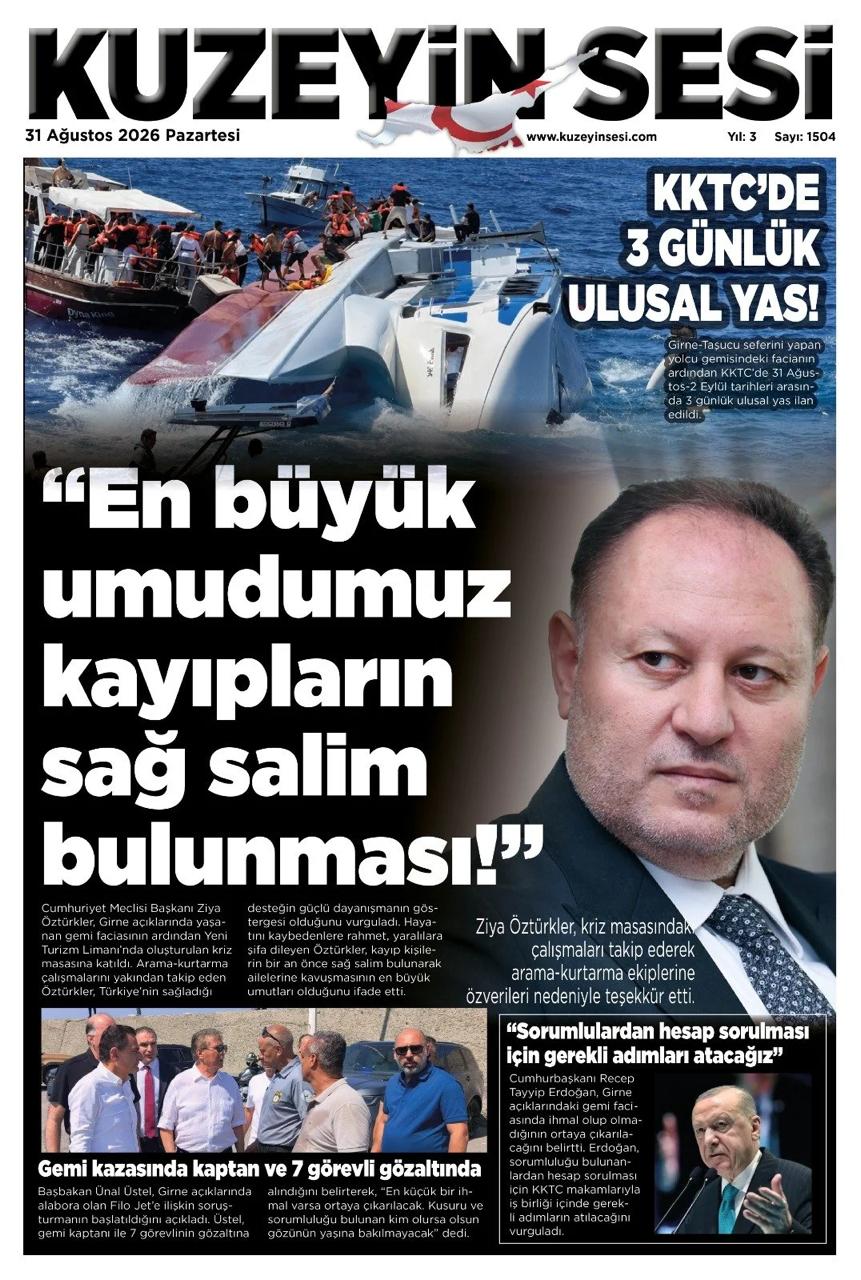 KUZEYİN SESİ

31 Ağustos 2026 Pazartesi

www.kuzeyinsesi.com

Yıl: 3 Sayı: 1504

KKTC'DE 3 GÜNLÜK ULUSAL YAS!

Girne-Taşucu seferini yapan yolcu gemisindeki facianın ardından KKTC'de 31 Ağustos-2 Eylül tarihleri arasında 3 günlük ulusal yas ilan edildi.

"En büyük umudumuz kayıpların sağ salim bulunması!"

Cumhuriyet Meclisi Başkanı Ziya Öztürkler, Girne açıklarında yaşanan gemi faciasının ardından Yeni Turizm Limanı'nda oluşturulan kriz masasına katıldı. Arama-kurtarma çalışmalarını yakından takip eden Öztürkler, Türkiye'nin sağladığı desteğin güçlü dayanışmanın göstergesi olduğunu vurguladı. Hayatını kaybedenlere rahmet, yaralılara şifa dileyen Öztürkler, kayıp kişilerin bir an önce sağ salim bulunarak ailelerine kavuşmasının en büyük umutları olduğunu ifade etti.

Ziya Öztürkler, kriz masasındaki çalışmaları takip ederek arama-kurtarma ekiplerine özverileri nedeniyle teşekkür etti.

Gemi kazasında kaptan ve 7 görevli gözaltında

Başbakan Ünal Üstel, Girne açıklarında alabora olan Filo Jet'e ilişkin soruşturmanın başlatıldığını açıkladı. Üstel, gemi kaptanı ile 7 görevlinin gözaltına alındığını belirterek, "En küçük bir ihmal varsa ortaya çıkarılacak. Kusuru ve sorumluluğu bulunan kim olursa olsun gözünün yaşına bakılmayacak" dedi.

"Sorumlulardan hesap sorulması için gerekli adımları atacağız"

Cumhurbaşkanı Recep Tayyip Erdoğan, Girne açıklarındaki gemi faciasında ihmal olup olmadığının ortaya çıkarılacağını belirtti. Erdoğan, sorumluluğu bulunanlardan hesap sorulması için KKTC makamlarıyla iş birliği içinde gerekli adımların atılacağını vurguladı.